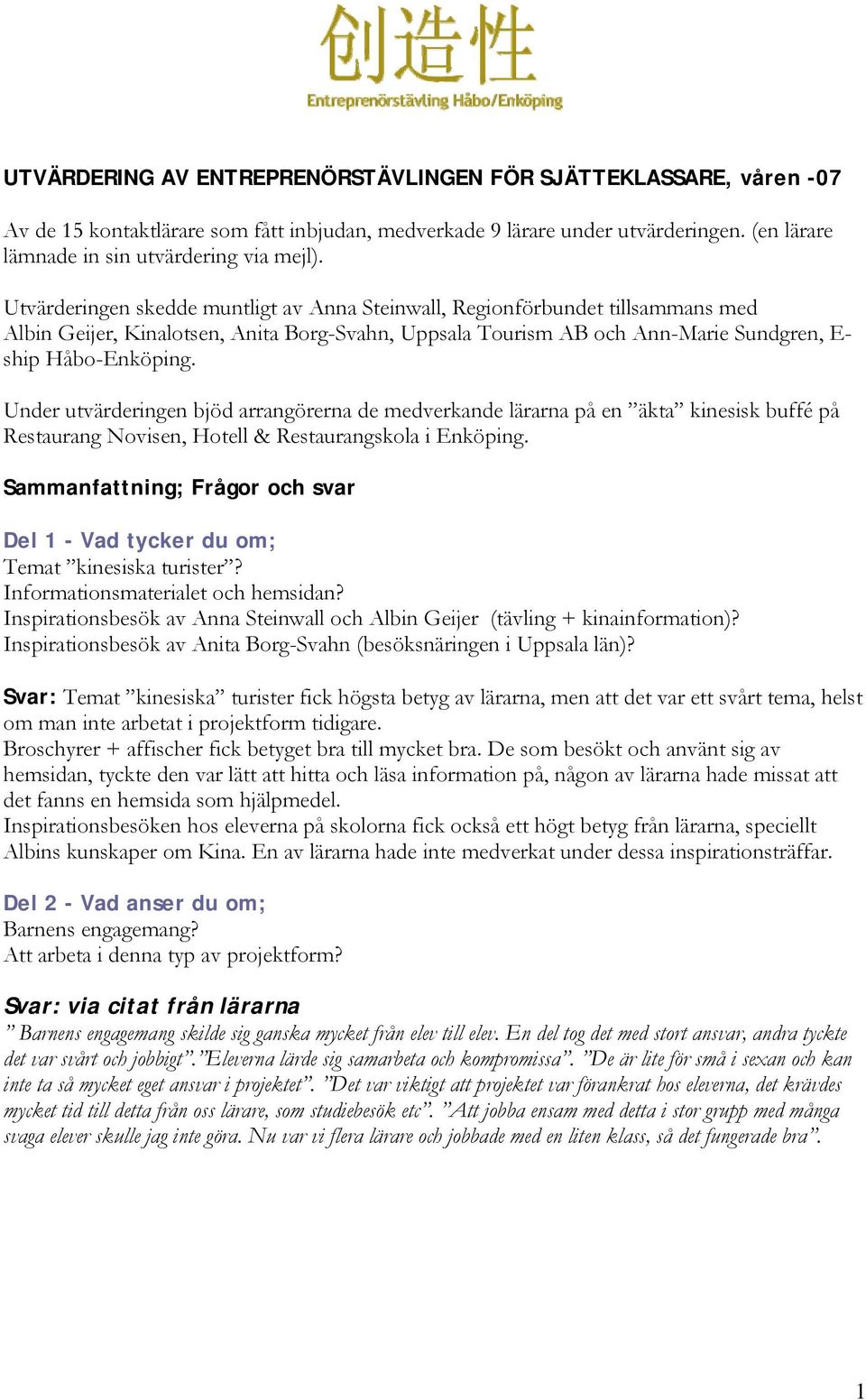 创造性
Entreprenörstävling Håbo/Enköping

UTVÄRDERING AV ENTREPRENÖRSTÄVLINGEN FÖR SJÄTTEKLASSARE, våren -07

Av de 15 kontaktlärare som fått inbjudan, medverkade 9 lärare under utvärderingen. (en lärare lämnade in sin utvärdering via mejl).

Utvärderingen skedde muntligt av Anna Steinwall, Regionförbundet tillsammans med Albin Geijer, Kinalotsen, Anita Borg-Svahn, Uppsala Tourism AB och Ann-Marie Sundgren, E-ship Håbo-Enköping.

Under utvärderingen bjöd arrangörerna de medverkande lärarna på en ”äkta” kinesisk buffé på Restaurang Novisen, Hotell & Restaurangskola i Enköping.

Sammanfattning; Frågor och svar

Del 1 - Vad tycker du om;
Temat ”kinesiska turister”?
Informationsmaterialet och hemsidan?
Inspirationsbesök av Anna Steinwall och Albin Geijer (tävling + kinainformation)?
Inspirationsbesök av Anita Borg-Svahn (besöksnäringen i Uppsala län)?

Svar: Temat ”kinesiska” turister fick högsta betyg av lärarna, men att det var ett svårt tema, helst om man inte arbetat i projektform tidigare.
Broschyrer + affischer fick betyget bra till mycket bra. De som besökt och använt sig av hemsidan, tyckte den var lätt att hitta och läsa information på, någon av lärarna hade missat att det fanns en hemsida som hjälpmedel.
Inspirationsbesöken hos eleverna på skolorna fick också ett högt betyg från lärarna, speciellt Albins kunskaper om Kina. En av lärarna hade inte medverkat under dessa inspirationsträffar.

Del 2 - Vad anser du om;
Barnens engagemang?
Att arbeta i denna typ av projektform?

Svar: via citat från lärarna
” Barnens engagemang skilde sig ganska mycket från elev till elev. En del tog det med stort ansvar, andra tyckte det var svårt och jobbigt”.”Eleverna lärde sig samarbeta och kompromissa”. ”De är lite för små i sexan och kan inte ta så mycket eget ansvar i projektet”. ”Det var viktigt att projektet var förankrat hos eleverna, det krävdes mycket tid till detta från oss lärare, som studiebesök etc”. ”Att jobba ensam med detta i stor grupp med många svaga elever skulle jag inte göra. Nu var vi flera lärare och jobbade med en liten klass, så det fungerade bra”.

1